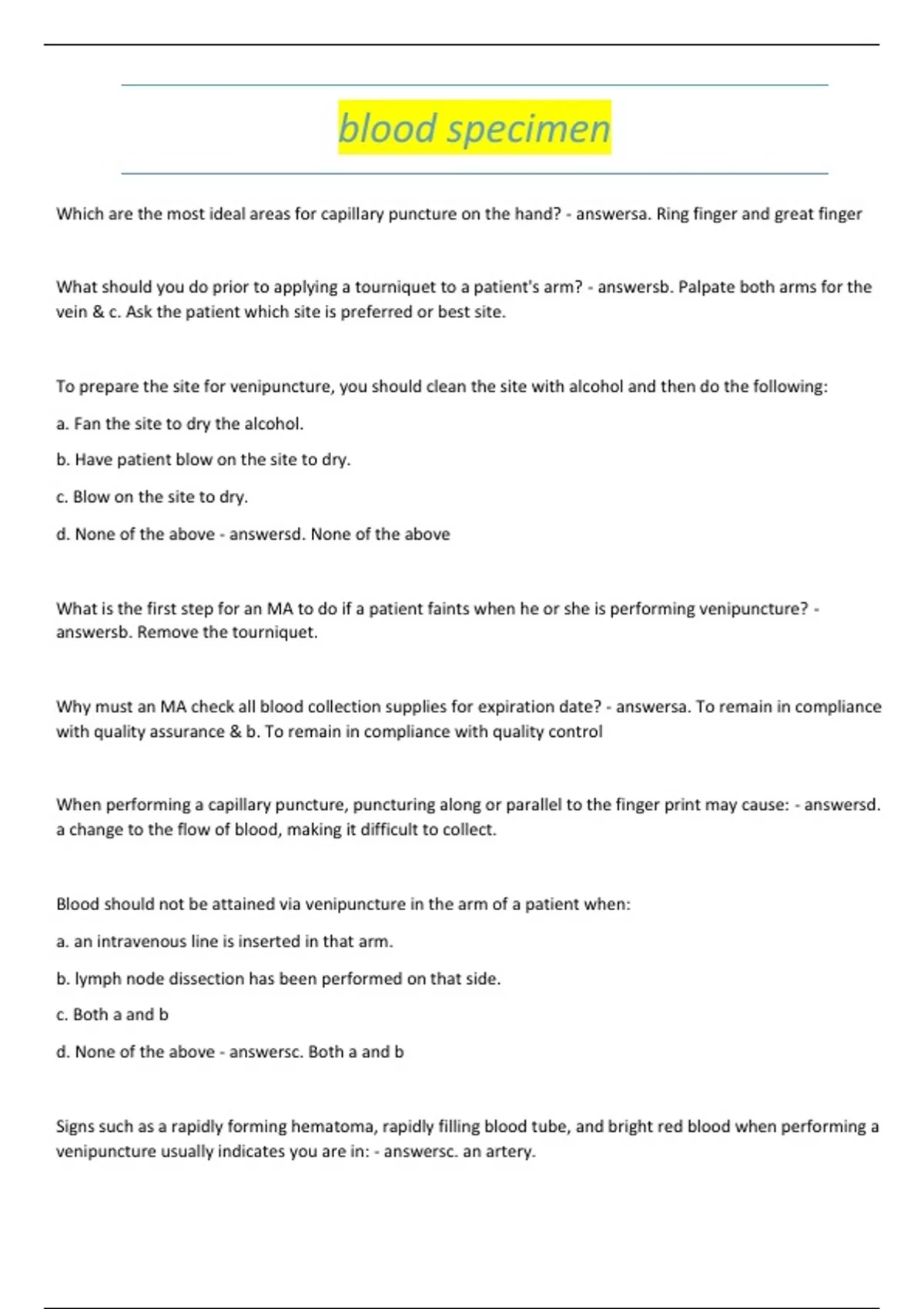 blood specimen

Which are the most ideal areas for capillary puncture on the hand? - answersa. Ring finger and great finger

What should you do prior to applying a tourniquet to a patient's arm? - answersb. Palpate both arms for the vein & c. Ask the patient which site is preferred or best site.

To prepare the site for venipuncture, you should clean the site with alcohol and then do the following:

a. Fan the site to dry the alcohol.

b. Have patient blow on the site to dry.

c. Blow on the site to dry.

d. None of the above - answersd. None of the above

What is the first step for an MA to do if a patient faints when he or she is performing venipuncture? - answersb. Remove the tourniquet.

Why must an MA check all blood collection supplies for expiration date? - answersa. To remain in compliance with quality assurance & b. To remain in compliance with quality control

When performing a capillary puncture, puncturing along or parallel to the finger print may cause: - answersd. a change to the flow of blood, making it difficult to collect.

Blood should not be attained via venipuncture in the arm of a patient when:

a. an intravenous line is inserted in that arm.

b. lymph node dissection has been performed on that side.

c. Both a and b

d. None of the above - answersc. Both a and b

Signs such as a rapidly forming hematoma, rapidly filling blood tube, and bright red blood when performing a venipuncture usually indicates you are in: - answersc. an artery.